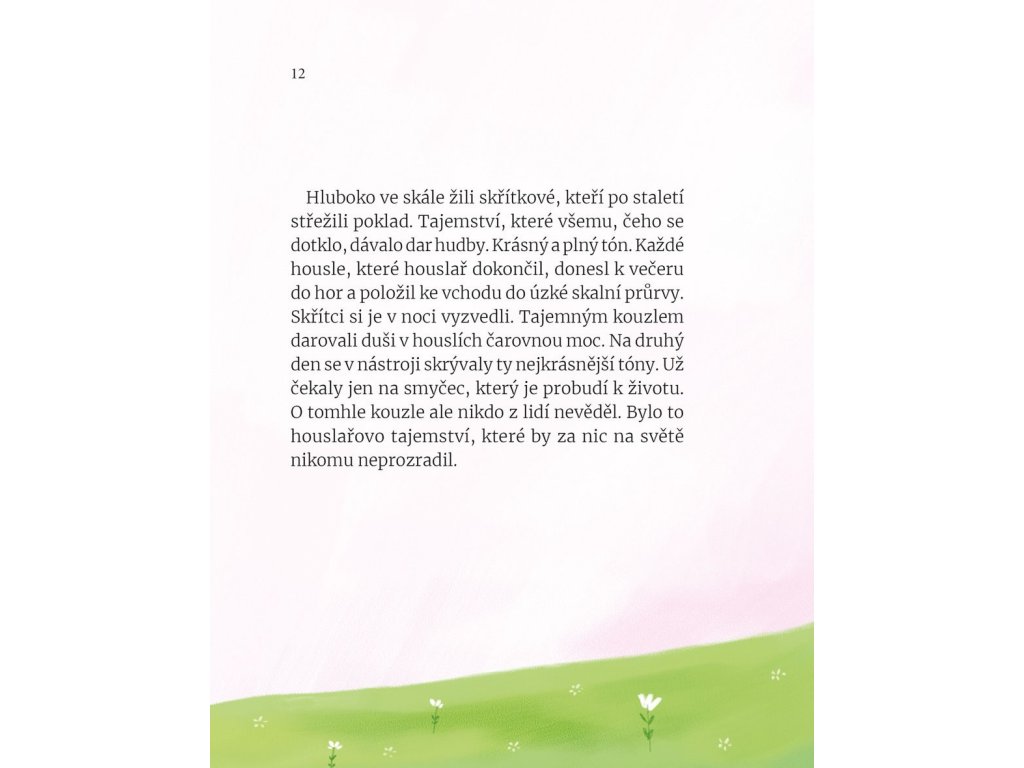 12

Hluboko ve skále žili skřítkové, kteří po staletí střežili poklad. Tajemství, které všemu, čeho se dotklo, dávalo dar hudby. Krásný a plný tón. Každé housle, které houslař dokončil, donesl k večeru do hor a položil ke vchodu do úzké skalní průrvy. Skřítci si je v noci vyzvedli. Tajemným kouzlem darovali duši v houslích čarovnou moc. Na druhý den se v nástroji skrývaly ty nejkrásnější tóny. Už čekaly jen na smyčec, který je probudí k životu. O tomhle kouzle ale nikdo z lidí nevěděl. Bylo to houslařovo tajemství, které by za nic na světě nikomu neprozradil.